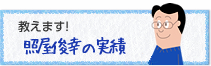 教えます!
照屋俊幸の実績